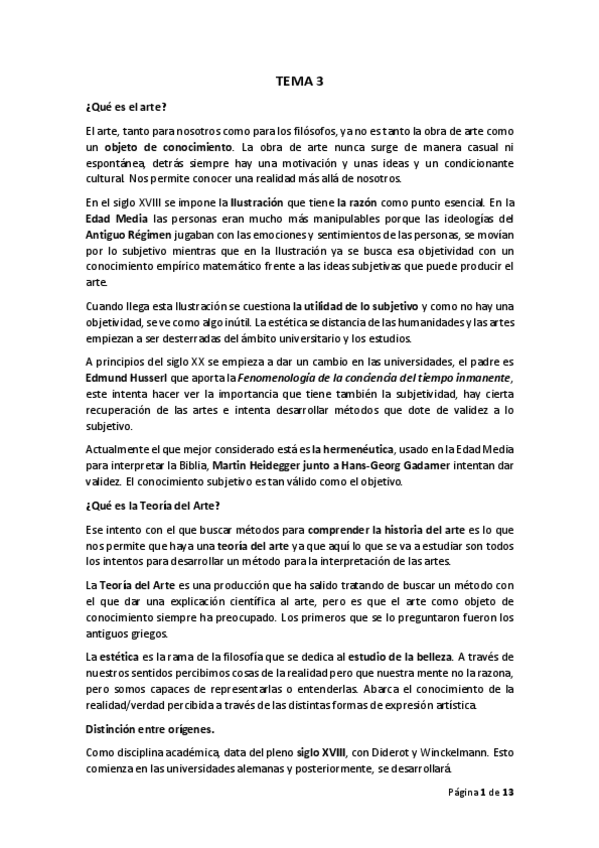 TEMA 3

¿Qué es el arte?

El arte, tanto para nosotros como para los filósofos, ya no es tanto la obra de arte como un objeto de conocimiento. La obra de arte nunca surge de manera casual ni espontánea, detrás siempre hay una motivación y unas ideas y un condicionante cultural. Nos permite conocer una realidad más allá de nosotros.

En el siglo XVIII se impone la Ilustración que tiene la razón como punto esencial. En la Edad Media las personas eran mucho más manipulables porque las ideologías del Antiguo Régimen jugaban con las emociones y sentimientos de las personas, se movían por lo subjetivo mientras que en la Ilustración ya se busca esa objetividad con un conocimiento empírico matemático frente a las ideas subjetivas que puede producir el arte.

Cuando llega esta Ilustración se cuestiona la utilidad de lo subjetivo y como no hay una objetividad, se ve como algo inútil. La estética se distancia de las humanidades y las artes empiezan a ser desterradas del ámbito universitario y los estudios.

A principios del siglo XX se empieza a dar un cambio en las universidades, el padre es Edmund Husserl que aporta la Fenomenología de la conciencia del tiempo inmanente, este intenta hacer ver la importancia que tiene también la subjetividad, hay cierta recuperación de las artes e intenta desarrollar métodos que dote de validez a lo subjetivo.

Actualmente el que mejor considerado está es la hermenéutica, usado en la Edad Media para interpretar la Biblia, Martin Heidegger junto a Hans-Georg Gadamer intentan dar validez. El conocimiento subjetivo es tan válido como el objetivo.

¿Qué es la Teoría del Arte?

Ese intento con el que buscar métodos para comprender la historia del arte es lo que nos permite que haya una teoría del arte ya que aquí lo que se va a estudiar son todos los intentos para desarrollar un método para la interpretación de las artes.

La Teoría del Arte es una producción que ha salido tratando de buscar un método con el que dar una explicación científica al arte, pero es que el arte como objeto de conocimiento siempre ha preocupado. Los primeros que se lo preguntaron fueron los antiguos griegos.

La estética es la rama de la filosofía que se dedica al estudio de la belleza. A través de nuestros sentidos percibimos cosas de la realidad pero que nuestra mente no la razona, pero somos capaces de representarlas o entenderlas. Abarca el conocimiento de la realidad/verdad percibida a través de las distintas formas de expresión artística.

Distinción entre orígenes.

Como disciplina académica, data del pleno siglo XVIII, con Diderot y Winckelmann. Esto comienza en las universidades alemanas y posteriormente, se desarrollará.

Página 1 de 13